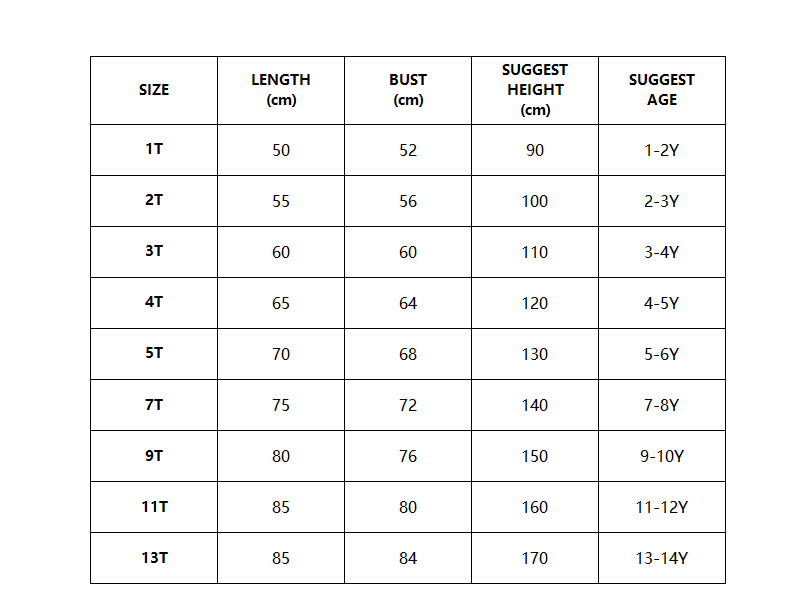 | SIZE | LENGTH (cm) | BUST (cm) | SUGGEST HEIGHT (cm) | SUGGEST AGE |
|---|---|---|---|---|
| 1T | 50 | 52 | 90 | 1-2Y |
| 2T | 55 | 56 | 100 | 2-3Y |
| 3T | 60 | 60 | 110 | 3-4Y |
| 4T | 65 | 64 | 120 | 4-5Y |
| 5T | 70 | 68 | 130 | 5-6Y |
| 7T | 75 | 72 | 140 | 7-8Y |
| 9T | 80 | 76 | 150 | 9-10Y |
| 11T | 85 | 80 | 160 | 11-12Y |
| 13T | 85 | 84 | 170 | 13-14Y |